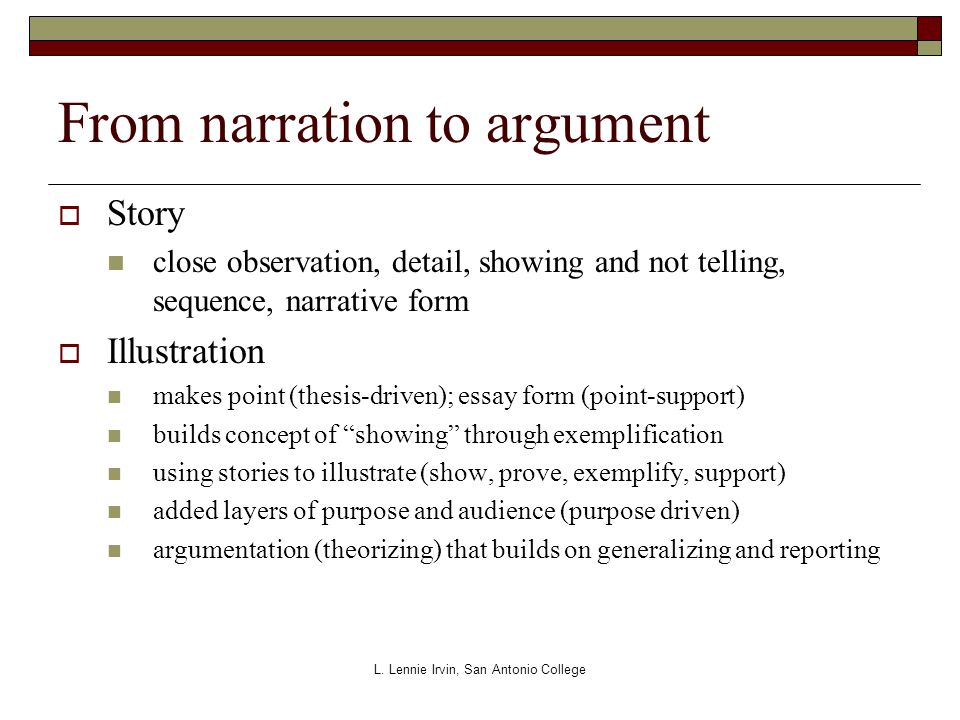 From narration to argument

Story

close observation, detail, showing and not telling, sequence, narrative form

Illustration

makes point (thesis-driven); essay form (point-support)

builds concept of “showing” through exemplification

using stories to illustrate (show, prove, exemplify, support)

added layers of purpose and audience (purpose driven)

argumentation (theorizing) that builds on generalizing and reporting

L. Lennie Irvin, San Antonio College